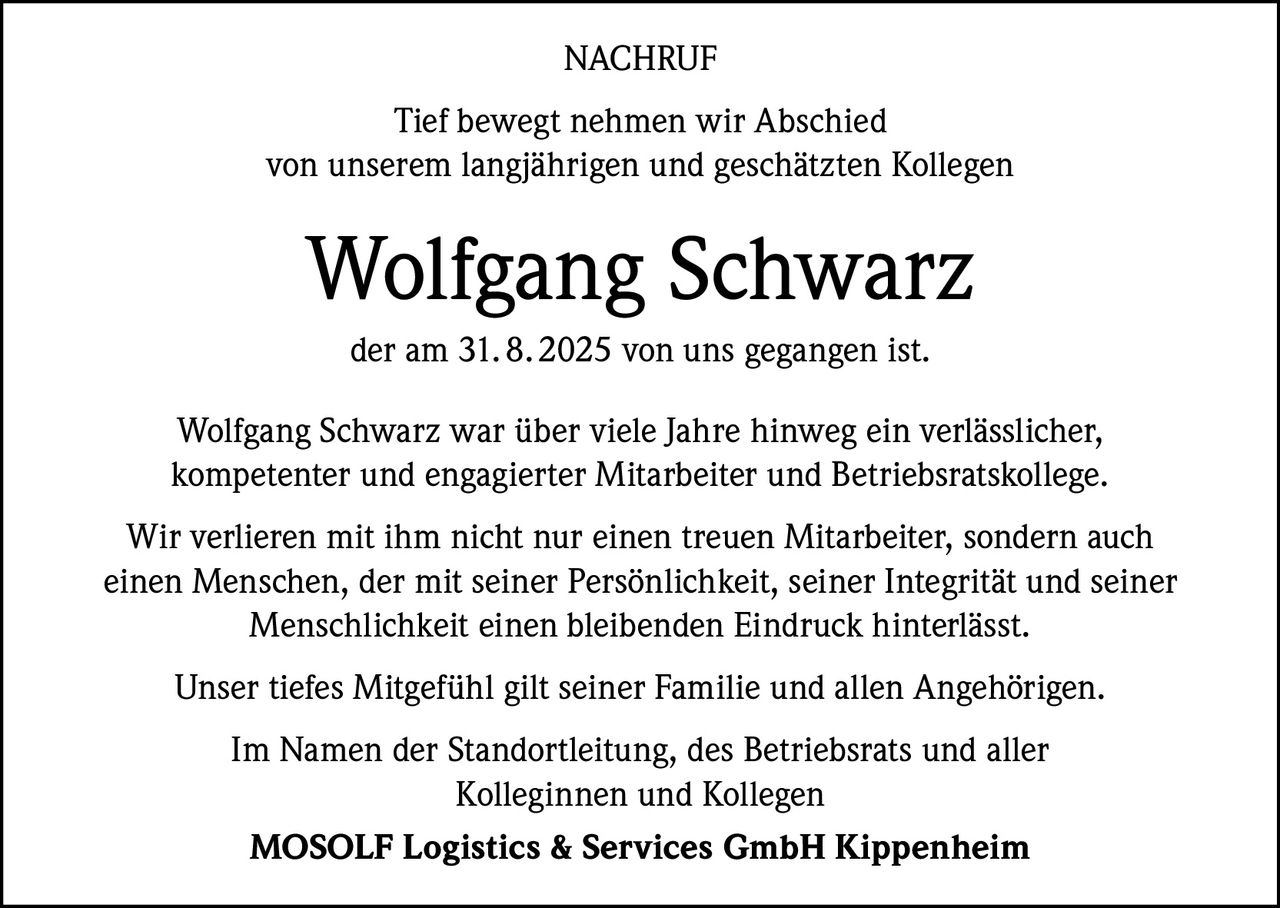 NACHRUF

Tief bewegt nehmen wir Abschied von unserem langjährigen und geschätzten Kollegen

Wolfgang Schwarz

der am 31. 8. 2025 von uns gegangen ist.

Wolfgang Schwarz war über viele Jahre hinweg ein verlässlicher, kompetenter und engagierter Mitarbeiter und Betriebsratskollege.

Wir verlieren mit ihm nicht nur einen treuen Mitarbeiter, sondern auch einen Menschen, der mit seiner Persönlichkeit, seiner Integrität und seiner Menschlichkeit einen bleibenden Eindruck hinterlässt.

Unser tiefes Mitgefühl gilt seiner Familie und allen Angehörigen.

Im Namen der Standortleitung, des Betriebsrats und aller Kolleginnen und Kollegen

MOSOLF Logistics & Services GmbH Kippenheim